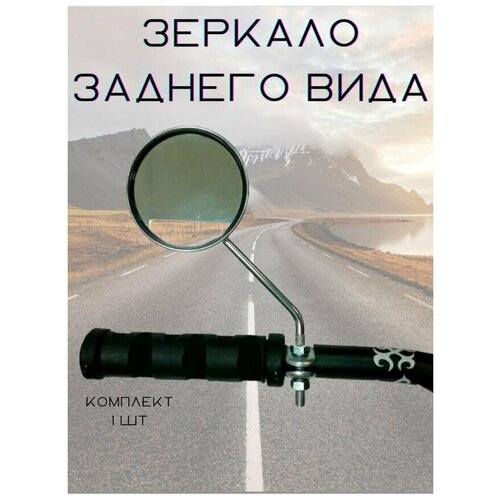 ЗЕРКАЛО ЗАДНЕГО ВИДА

КОМПЛЕКТ 1 ШТ